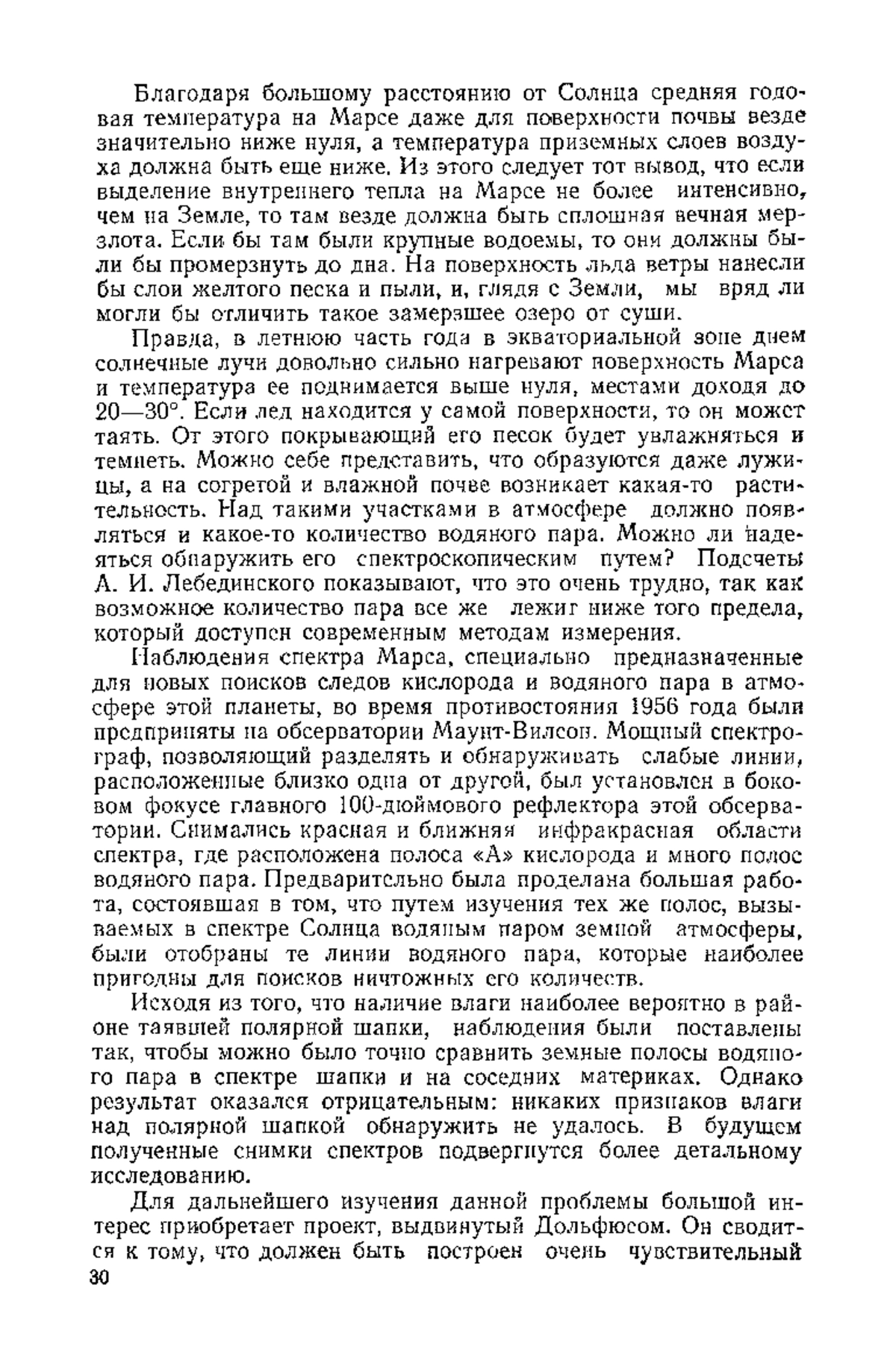 Благодаря большому расстоянию от Солнца средняя годовая температура на Марсе даже для поверхности почвы везде значительно ниже нуля, а температура приземных слоев воздуха должна быть еще ниже. Из этого следует тот вывод, что если выделение внутреннего тепла на Марсе не более интенсивно, чем на Земле, то там везде должна быть сплошная вечная мерзлота. Если бы там были крупные водоемы, то они должны были бы промерзнуть до дна. На поверхность льда ветры нанесли бы слои желтого песка и пыли, и, глядя с Земли, мы вряд ли могли бы отличить такое замерзшее озеро от суши.

Правда, в летнюю часть года в экваториальной зоне днем солнечные лучи довольно сильно нагревают поверхность Марса и температура ее поднимается выше нуля, местами доходя до 20—30°. Если лед находится у самой поверхности, то он может таять. От этого покрывающий его песок будет увлажняться и темнеть. Можно себе представить, что образуются даже лужицы, а на согретой и влажной почве возникает какая-то растительность. Над такими участками в атмосфере должно появляться и какое-то количество водяного пара. Можно ли надеяться обнаружить его спектроскопическим путем? Подсчеты А. И. Лебединского показывают, что это очень трудно, так как возможное количество пара все же лежит ниже того предела, который доступен современным методам измерения.

Наблюдения спектра Марса, специально предназначенные для новых поисков следов кислорода и водяного пара в атмосфере этой планеты, во время противостояния 1956 года были предприняты на обсерватории Маунт-Вилсон. Мощный спектрограф, позволяющий разделять и обнаруживать слабые линии, расположенные близко одна от другой, был установлен в боковом фокусе главного 100-дюймового рефлектора этой обсерватории. Снимались красная и ближняя инфракрасная области спектра, где расположена полоса «А» кислорода и много полос водяного пара. Предварительно была проделана большая работа, состоявшая в том, что путем изучения тех же полос, вызываемых в спектре Солнца водяным паром земной атмосферы, были отобраны те линии водяного пара, которые наиболее пригодны для поисков ничтожных его количеств.

Исходя из того, что наличие влаги наиболее вероятно в районе таявшей полярной шапки, наблюдения были поставлены так, чтобы можно было точно сравнить земные полосы водяного пара в спектре шапки и на соседних материках. Однако результат оказался отрицательным: никаких признаков влаги над полярной шапкой обнаружить не удалось. В будущем полученные снимки спектров подвергнутся более детальному исследованию.

Для дальнейшего изучения данной проблемы большой интерес приобретает проект, выдвинутый Дольфюсом. Он сводится к тому, что должен быть построен очень чувствительный

30